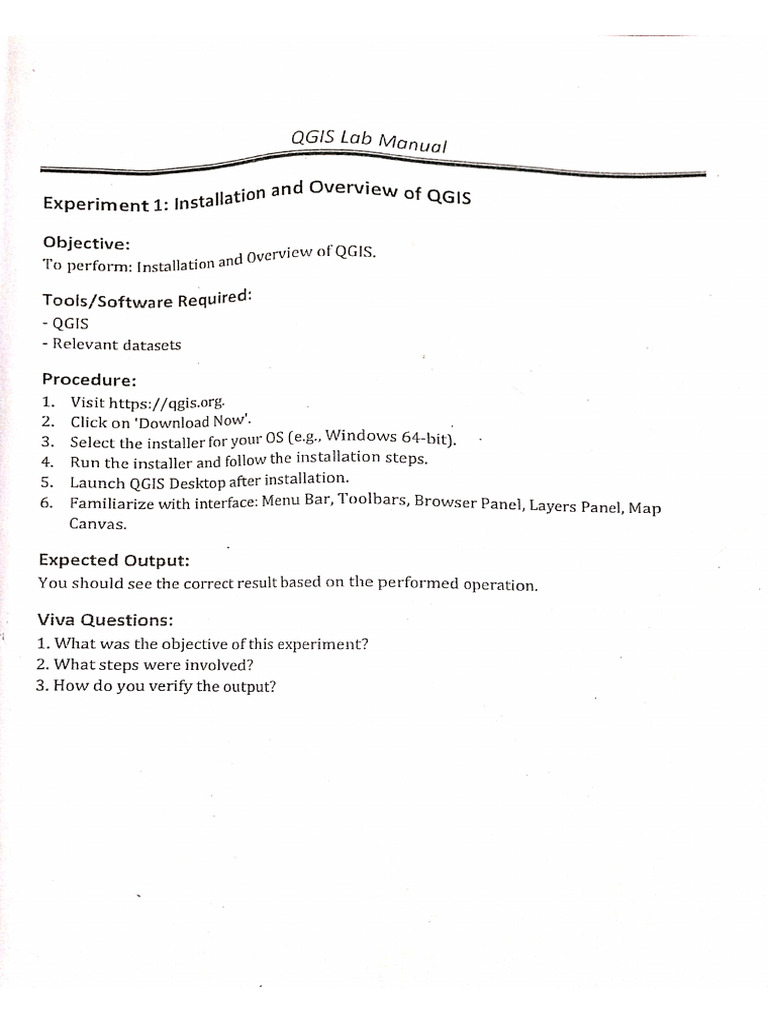 QGIS Lab Manual

Experiment 1: Installation and Overview of QGIS

Objective:
To perform: Installation and Overview of QGIS.

Tools/Software Required:
- QGIS
- Relevant datasets

Procedure:
1. Visit https://qgis.org.
2. Click on 'Download Now'.
3. Select the installer for your OS (e.g., Windows 64-bit).
4. Run the installer and follow the installation steps.
5. Launch QGIS Desktop after installation.
6. Familiarize with interface: Menu Bar, Toolbars, Browser Panel, Layers Panel, Map Canvas.

Expected Output:
You should see the correct result based on the performed operation.

Viva Questions:
1. What was the objective of this experiment?
2. What steps were involved?
3. How do you verify the output?